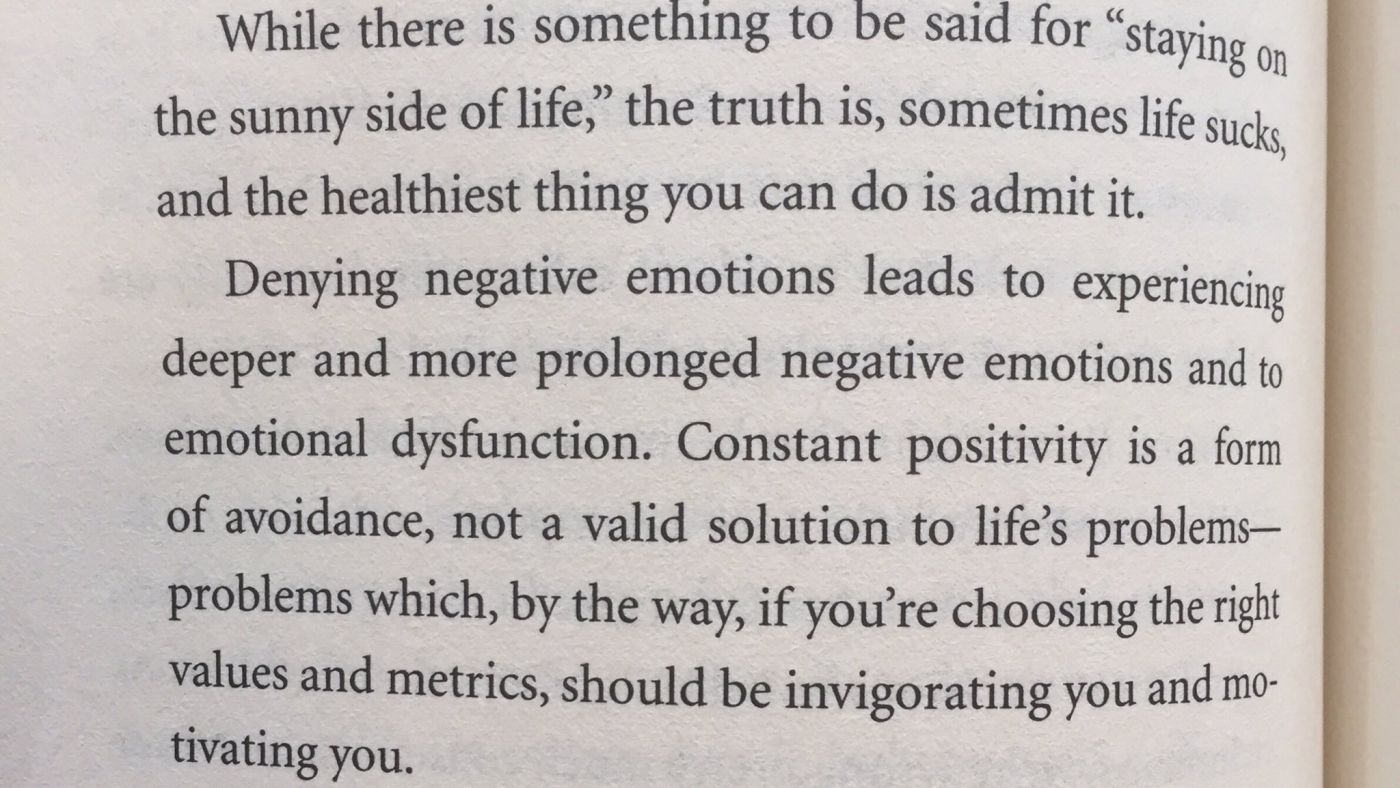 While there is something to be said for "staying on the sunny side of life," the truth is, sometimes life sucks, and the healthiest thing you can do is admit it.

Denying negative emotions leads to experiencing deeper and more prolonged negative emotions and to emotional dysfunction. Constant positivity is a form of avoidance, not a valid solution to life's problems—problems which, by the way, if you're choosing the right values and metrics, should be invigorating you and motivating you.